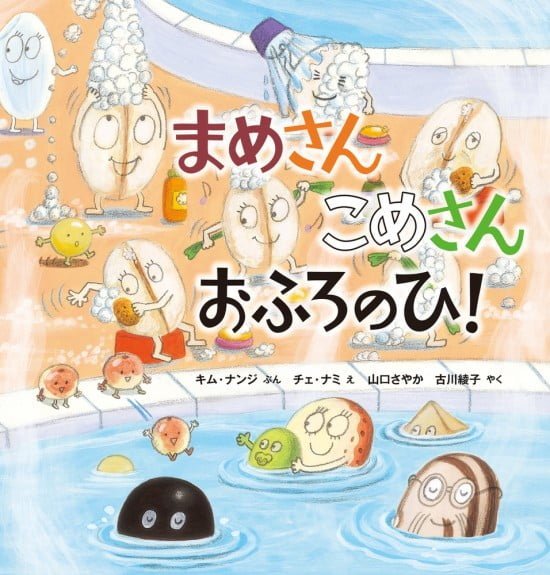 まめさん
こめさん
おふろのひ!

キム・ナンジ ぶん　チェ・ナミ え　山口さやか　古川綾子 やく